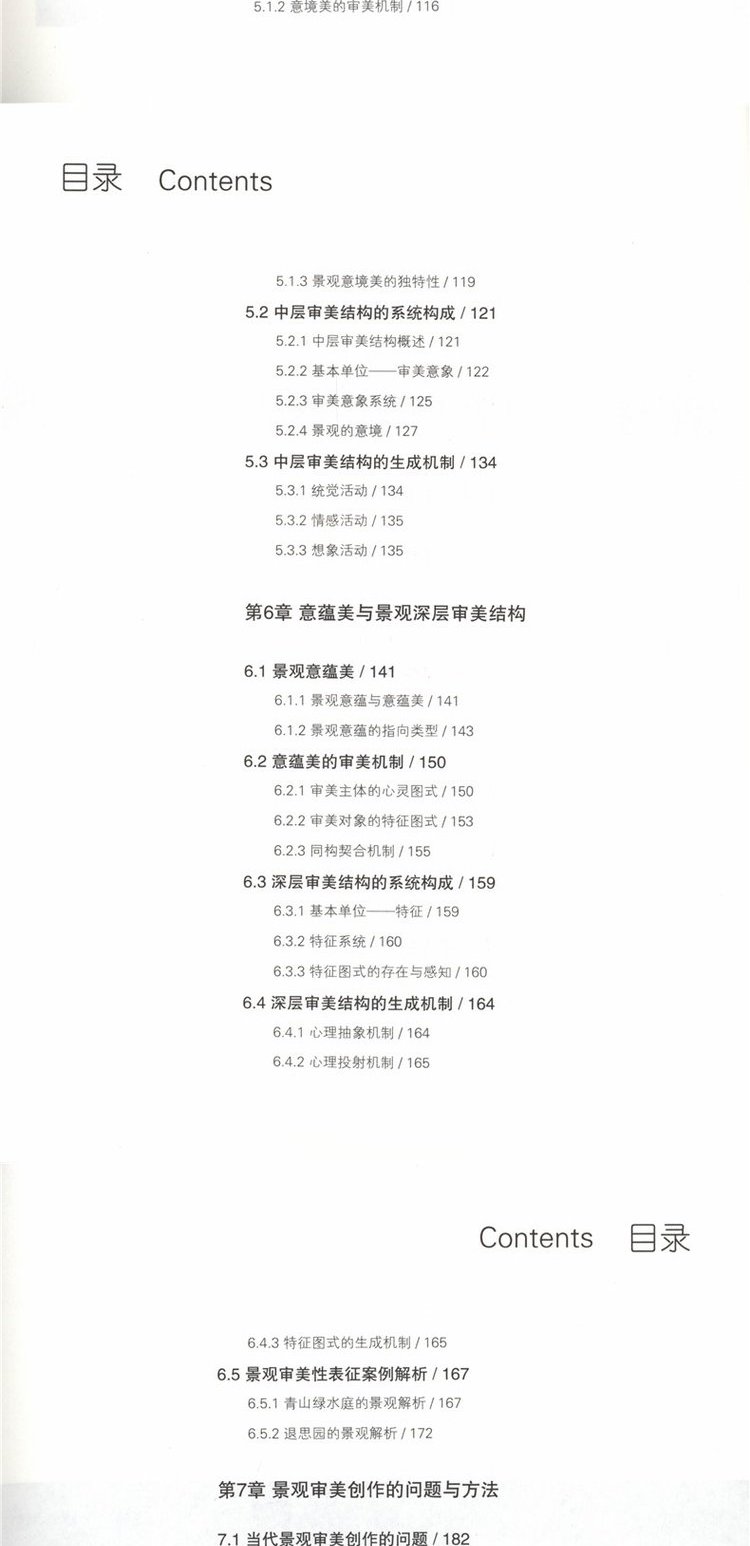 5.1.2 意境美的审美机制 / 116

目录 Contents

5.1.3 景观意境美的独特性 / 119

5.2 中层审美结构的系统构成 / 121

5.2.1 中层审美结构概述 / 121

5.2.2 基本单位——审美意象 / 122

5.2.3 审美意象系统 / 125

5.2.4 景观的意境 / 127

5.3 中层审美结构的生成机制 / 134

5.3.1 统觉活动 / 134

5.3.2 情感活动 / 135

5.3.3 想象活动 / 135

第6章 意蕴美与景观深层审美结构

6.1 景观意蕴美 / 141

6.1.1 景观意蕴与意蕴美 / 141

6.1.2 景观意蕴的指向类型 / 143

6.2 意蕴美的审美机制 / 150

6.2.1 审美主体的心灵图式 / 150

6.2.2 审美对象的特征图式 / 153

6.2.3 同构契合机制 / 155

6.3 深层审美结构的系统构成 / 159

6.3.1 基本单位——特征 / 159

6.3.2 特征系统 / 160

6.3.3 特征图式的存在与感知 / 160

6.4 深层审美结构的生成机制 / 164

6.4.1 心理抽象机制 / 164

6.4.2 心理投射机制 / 165

Contents 目录

6.4.3 特征图式的生成机制 / 165

6.5 景观审美性表征案例解析 / 167

6.5.1 青山绿水庭的景观解析 / 167

6.5.2 退思园的景观解析 / 172

第7章 景观审美创作的问题与方法

7.1 当代景观审美创作的问题 / 182